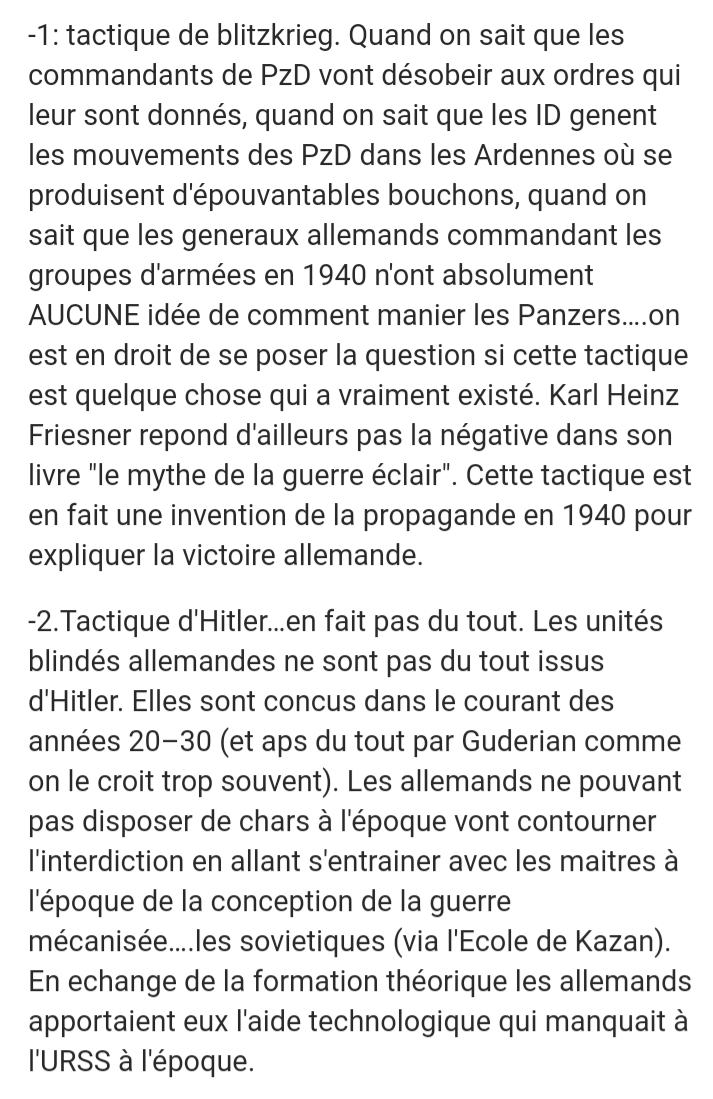 -1: tactique de blitzkrieg. Quand on sait que les commandants de PzD vont désobeir aux ordres qui leur sont donnés, quand on sait que les ID genent les mouvements des PzD dans les Ardennes où se produisent d'épouvantables bouchons, quand on sait que les generaux allemands commandant les groupes d'armées en 1940 n'ont absolument AUCUNE idée de comment manier les Panzers....on est en droit de se poser la question si cette tactique est quelque chose qui a vraiment existé. Karl Heinz Friesner repond d'ailleurs pas la négative dans son livre "le mythe de la guerre éclair". Cette tactique est en fait une invention de la propagande en 1940 pour expliquer la victoire allemande.

-2.Tactique d'Hitler...en fait pas du tout. Les unités blindés allemandes ne sont pas du tout issus d'Hitler. Elles sont concus dans le courant des années 20–30 (et aps du tout par Guderian comme on le croit trop souvent). Les allemands ne pouvant pas disposer de chars à l'époque vont contourner l'interdiction en allant s'entrainer avec les maitres à l'époque de la conception de la guerre mécanisée....les sovietiques (via l'Ecole de Kazan). En echange de la formation théorique les allemands apportaient eux l'aide technologique qui manquait à l'URSS à l'époque.